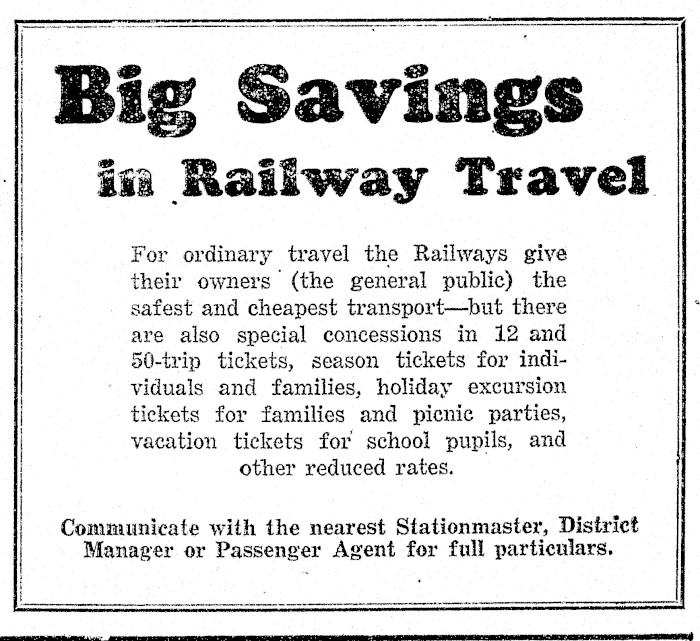 Big Savings
in Railway Travel

For ordinary travel the Railways give their owners (the general public) the safest and cheapest transport—but there are also special concessions in 12 and 50-trip tickets, season tickets for individuals and families, holiday excursion tickets for families and picnic parties, vacation tickets for school pupils, and other reduced rates.

Communicate with the nearest Stationmaster, District Manager or Passenger Agent for full particulars.